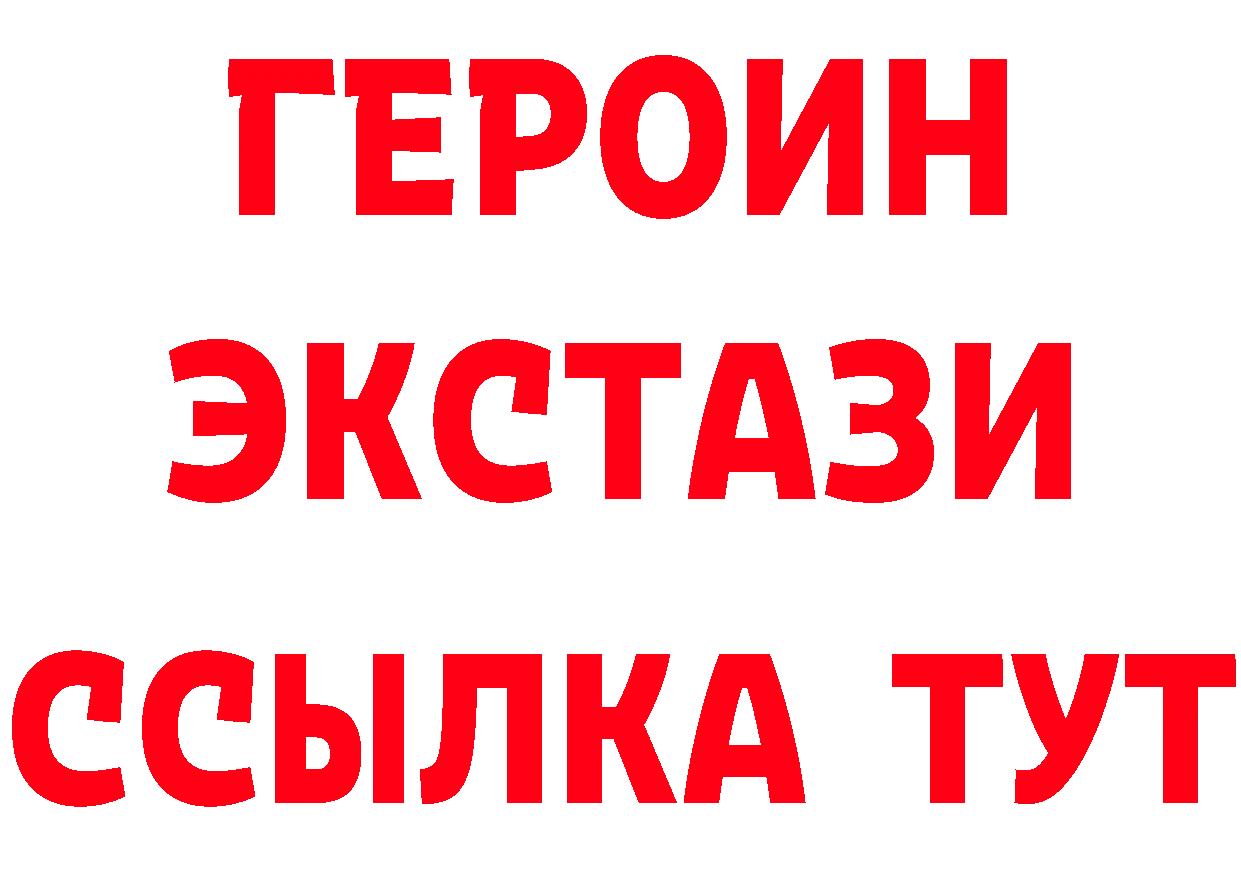 ГЕРОИН ЭКСТАЗИ ССЫЛКА ТУТ